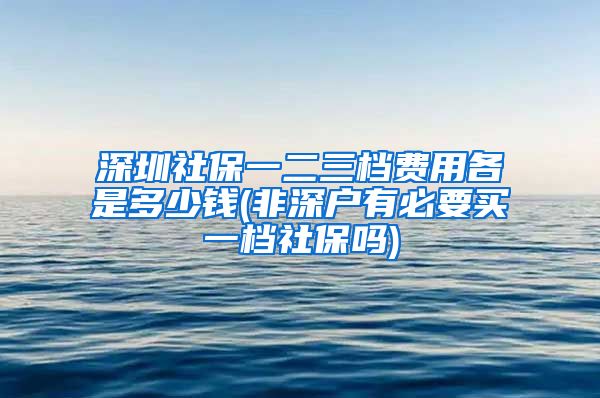 深圳社保一二三档费用各是多少钱(非深户有必要买一档社保吗)